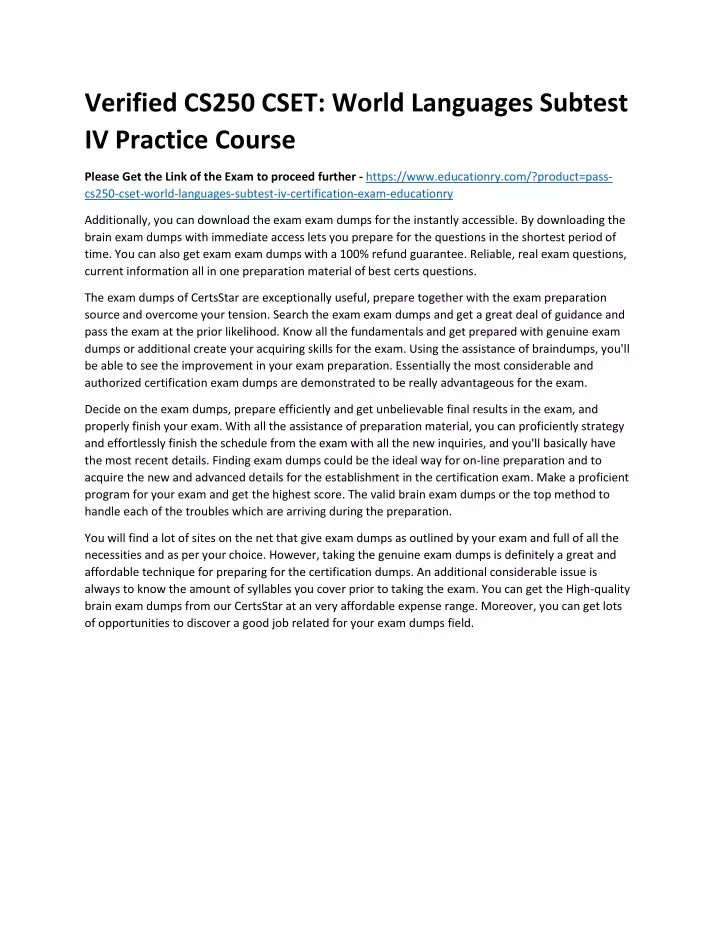 Verified CS250 CSET: World Languages Subtest IV Practice Course

Please Get the Link of the Exam to proceed further - https://www.educationry.com/?product=pass-cs250-cset-world-languages-subtest-iv-certification-exam-educationry

Additionally, you can download the exam exam dumps for the instantly accessible. By downloading the brain exam dumps with immediate access lets you prepare for the questions in the shortest period of time. You can also get exam exam dumps with a 100% refund guarantee. Reliable, real exam questions, current information all in one preparation material of best certs questions.

The exam dumps of CertsStar are exceptionally useful, prepare together with the exam preparation source and overcome your tension. Search the exam exam dumps and get a great deal of guidance and pass the exam at the prior likelihood. Know all the fundamentals and get prepared with genuine exam dumps or additional create your acquiring skills for the exam. Using the assistance of braindumps, you'll be able to see the improvement in your exam preparation. Essentially the most considerable and authorized certification exam dumps are demonstrated to be really advantageous for the exam.

Decide on the exam dumps, prepare efficiently and get unbelievable final results in the exam, and properly finish your exam. With all the assistance of preparation material, you can proficiently strategy and effortlessly finish the schedule from the exam with all the new inquiries, and you'll basically have the most recent details. Finding exam dumps could be the ideal way for on-line preparation and to acquire the new and advanced details for the establishment in the certification exam. Make a proficient program for your exam and get the highest score. The valid brain exam dumps or the top method to handle each of the troubles which are arriving during the preparation.

You will find a lot of sites on the net that give exam dumps as outlined by your exam and full of all the necessities and as per your choice. However, taking the genuine exam dumps is definitely a great and affordable technique for preparing for the certification dumps. An additional considerable issue is always to know the amount of syllables you cover prior to taking the exam. You can get the High-quality brain exam dumps from our CertsStar at an very affordable expense range. Moreover, you can get lots of opportunities to discover a good job related for your exam dumps field.